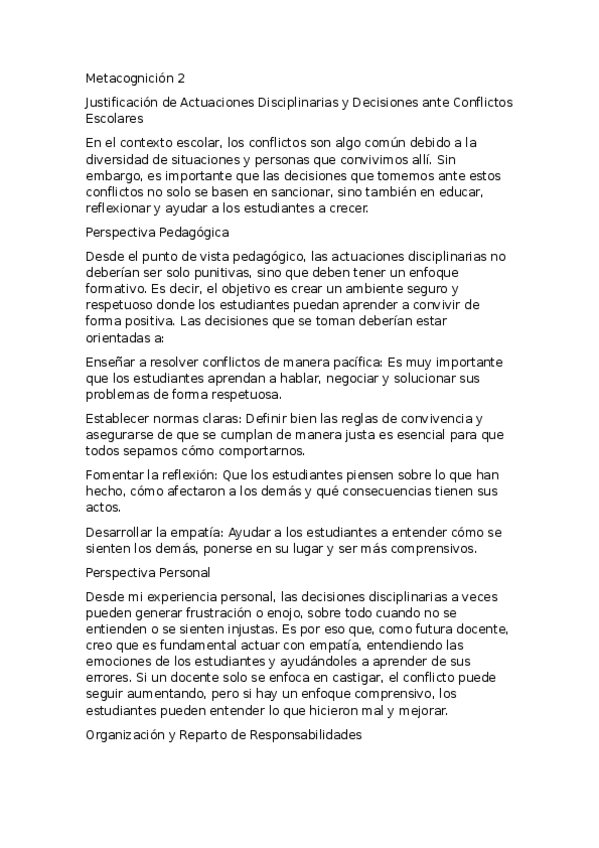 Metacognición 2

Justificación de Actuaciones Disciplinarias y Decisiones ante Conflictos Escolares

En el contexto escolar, los conflictos son algo común debido a la diversidad de situaciones y personas que convivimos allí. Sin embargo, es importante que las decisiones que tomemos ante estos conflictos no solo se basen en sancionar, sino también en educar, reflexionar y ayudar a los estudiantes a crecer.

Perspectiva Pedagógica

Desde el punto de vista pedagógico, las actuaciones disciplinarias no deberían ser solo punitivas, sino que deben tener un enfoque formativo. Es decir, el objetivo es crear un ambiente seguro y respetuoso donde los estudiantes puedan aprender a convivir de forma positiva. Las decisiones que se toman deberían estar orientadas a:

Enseñar a resolver conflictos de manera pacífica: Es muy importante que los estudiantes aprendan a hablar, negociar y solucionar sus problemas de forma respetuosa.

Establecer normas claras: Definir bien las reglas de convivencia y asegurarse de que se cumplan de manera justa es esencial para que todos sepamos cómo comportarnos.

Fomentar la reflexión: Que los estudiantes piensen sobre lo que han hecho, cómo afectaron a los demás y qué consecuencias tienen sus actos.

Desarrollar la empatía: Ayudar a los estudiantes a entender cómo se sienten los demás, ponerse en su lugar y ser más comprensivos.

Perspectiva Personal

Desde mi experiencia personal, las decisiones disciplinarias a veces pueden generar frustración o enojo, sobre todo cuando no se entienden o se sienten injustas. Es por eso que, como futura docente, creo que es fundamental actuar con empatía, entendiendo las emociones de los estudiantes y ayudándoles a aprender de sus errores. Si un docente solo se enfoca en castigar, el conflicto puede seguir aumentando, pero si hay un enfoque comprensivo, los estudiantes pueden entender lo que hicieron mal y mejorar.

Organización y Reparto de Responsabilidades